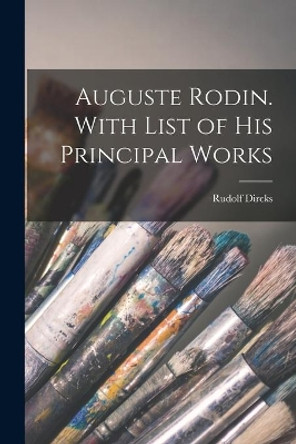 Auguste Rodin. With List of His Principal Works

Rudolf Dircks